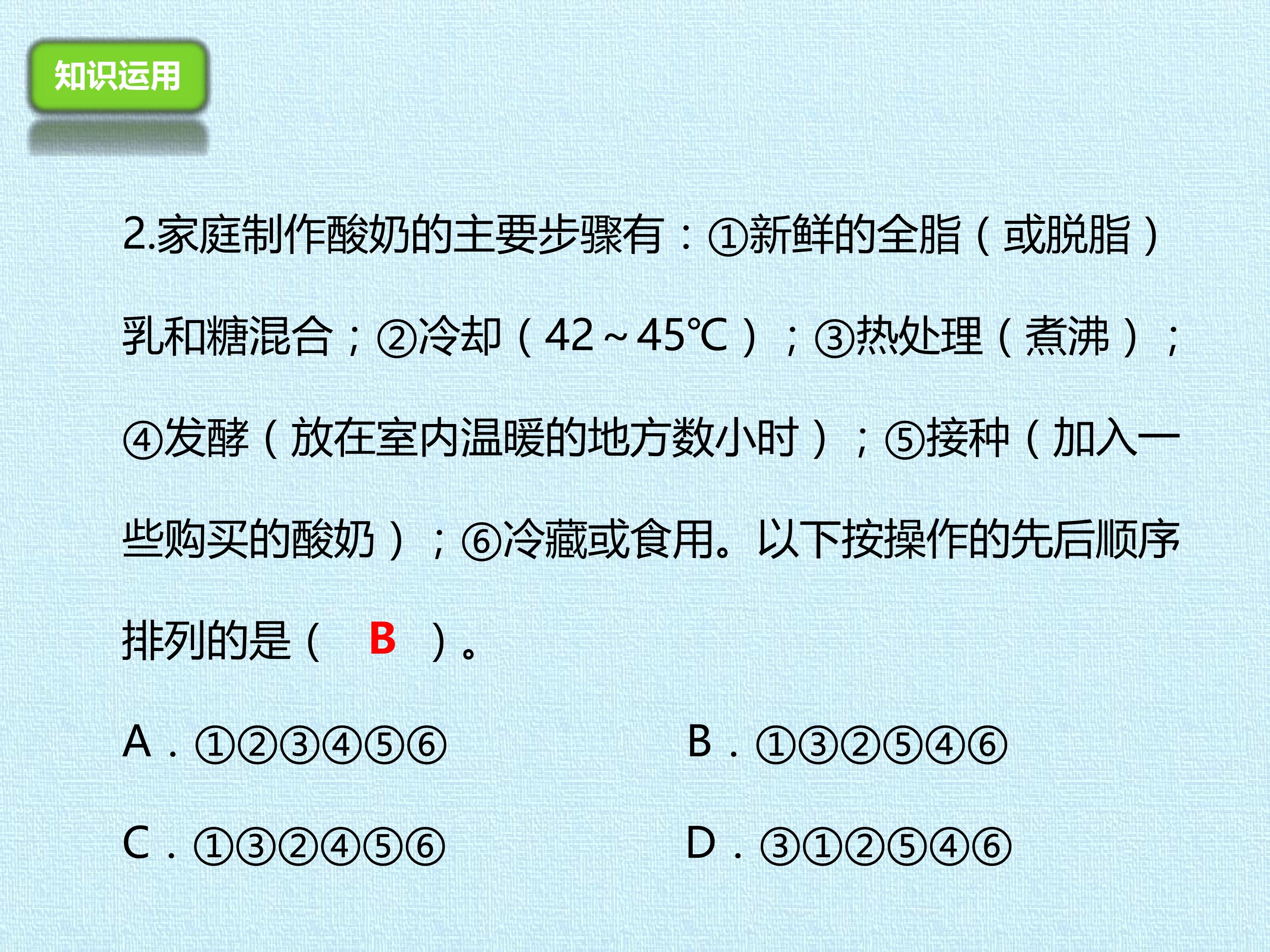 知识运用

2.家庭制作酸奶的主要步骤有：①新鲜的全脂（或脱脂）乳和糖混合；②冷却（42～45℃）；③热处理（煮沸）；④发酵（放在室内温暖的地方数小时）；⑤接种（加入一些购买的酸奶）；⑥冷藏或食用。以下按操作的先后顺序排列的是（ B ）。

A．①②③④⑤⑥ B．①③②⑤④⑥

C．①③②④⑤⑥ D．③①②⑤④⑥